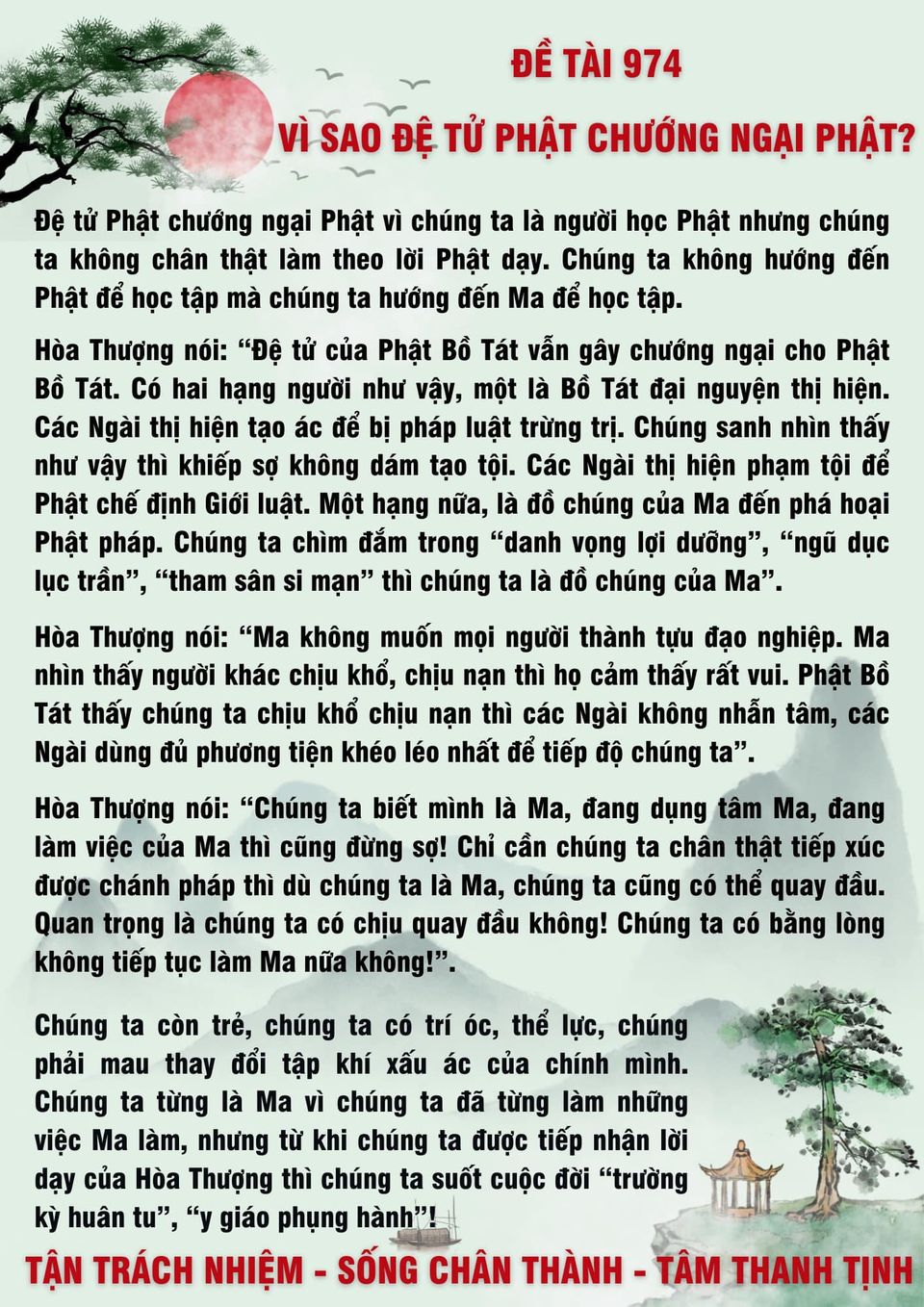 ĐỀ TÀI 974

VÌ SAO ĐỆ TỬ PHẬT CHƯỚNG NGẠI PHẬT?

Đệ tử Phật chướng ngại Phật vì chúng ta là người học Phật nhưng chúng ta không chân thật làm theo lời Phật dạy. Chúng ta không hướng đến Phật để học tập mà chúng ta hướng đến Ma để học tập.

Hòa Thượng nói: “Đệ tử của Phật Bồ Tát vẫn gây chướng ngại cho Phật Bồ Tát. Có hai hạng người như vậy, một là Bồ Tát đại nguyện thị hiện. Các Ngài thị hiện tạo ác để bị pháp luật trừng trị. Chúng sanh nhìn thấy như vậy thì khiếp sợ không dám tạo tội. Các Ngài thị hiện phạm tội để Phật chế định Giới luật. Một hạng nữa, là đồ chúng của Ma đến phá hoại Phật pháp. Chúng ta chìm đắm trong “danh vọng lợi dưỡng”, “ngũ dục lục trần”, “tham sân si mạn” thì chúng ta là đồ chúng của Ma”.

Hòa Thượng nói: “Ma không muốn mọi người thành tựu đạo nghiệp. Ma nhìn thấy người khác chịu khổ, chịu nạn thì họ cảm thấy rất vui. Phật Bồ Tát thấy chúng ta chịu khổ chịu nạn thì các Ngài không nhẫn tâm, các Ngài dùng đủ phương tiện khéo léo nhất để tiếp độ chúng ta”.

Hòa Thượng nói: “Chúng ta biết mình là Ma, đang dụng tâm Ma, đang làm việc của Ma thì cũng đừng sợ! Chỉ cần chúng ta chân thật tiếp xúc được chánh pháp thì dù chúng ta là Ma, chúng ta cũng có thể quay đầu. Quan trọng là chúng ta có chịu quay đầu không! Chúng ta có bằng lòng không tiếp tục làm Ma nữa không!”.

Chúng ta còn trẻ, chúng ta có trí óc, thể lực, chúng phải mau thay đổi tập khí xấu ác của chính mình. Chúng ta từng là Ma vì chúng ta đã từng làm những việc Ma làm, nhưng từ khi chúng ta được tiếp nhận lời dạy của Hòa Thượng thì chúng ta suốt cuộc đời “trường kỳ huân tu”, “y giáo phụng hành”!

TẬN TRÁCH NHIỆM - SỐNG CHÂN THÀNH - TÂM THANH TỊNH